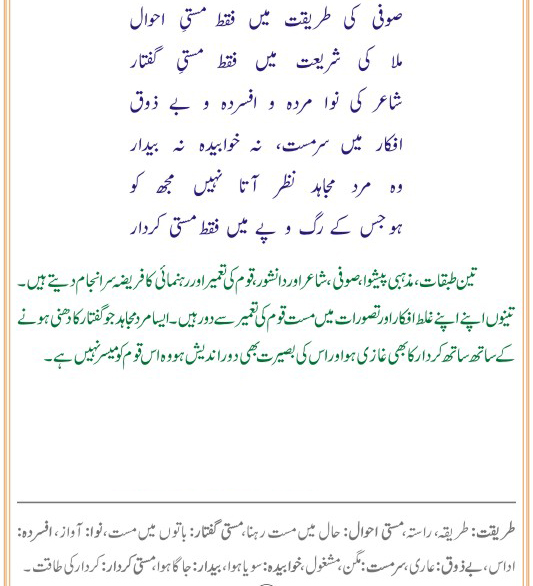 صوفی کی طریقت میں فقط مستیِ احوال
ملا کی شریعت میں فقط مستیِ گفتار
شاعر کی نوا مردہ و افسردہ و بے ذوق
افکار میں سرمست، نہ خوابیدہ نہ بیدار
وہ مرد مجاہد نظر آتا نہیں مجھ کو
ہو جس کے رگ و پے میں فقط مستی کردار

تین طبقات، مذہبی پیشوا، صوفی، شاعر اور دانشور، قوم کی تعمیر اور رہنمائی کا فریضہ سرانجام دیتے ہیں۔ تینوں اپنے اپنے غلط افکار اور تصورات میں مست قوم کی تعمیر سے دور ہیں۔ ایسا مرد مجاہد جو گفتار کا دھنی ہونے کے ساتھ ساتھ کردار کا بھی غازی ہو اور اس کی بصیرت بھی دور اندیش ہو وہ اس قوم کو میسر نہیں ہے۔

طریقت: طریقہ، راستہ، مستی احوال: حال میں مست رہنا، مستی گفتار: باتوں میں مست، نوا: آواز، افسردہ: اداس، بے ذوق: عاری، سرمست: مگن، مشغول، خوابیدہ: سویا ہوا، بیدار: جاگا ہوا، مستی کردار: کردار کی طاقت۔